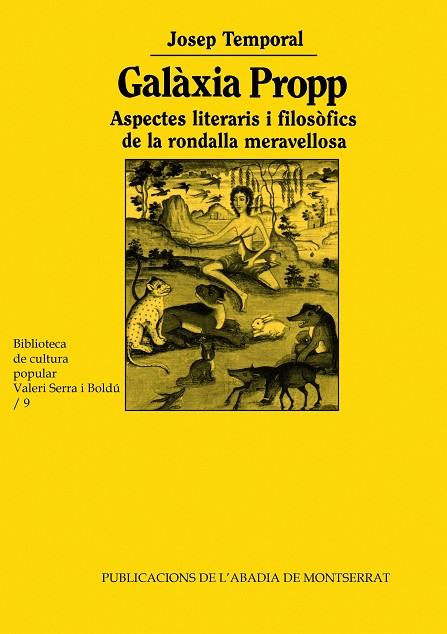 Josep Temporal

Galàxia Propp

Aspectes literaris i filosòfics
de la rondalla meravellosa

Biblioteca
de cultura
popular
Valeri Serra i Boldú
/ 9

PUBLICACIONS DE L'ABADIA DE MONTSERRAT